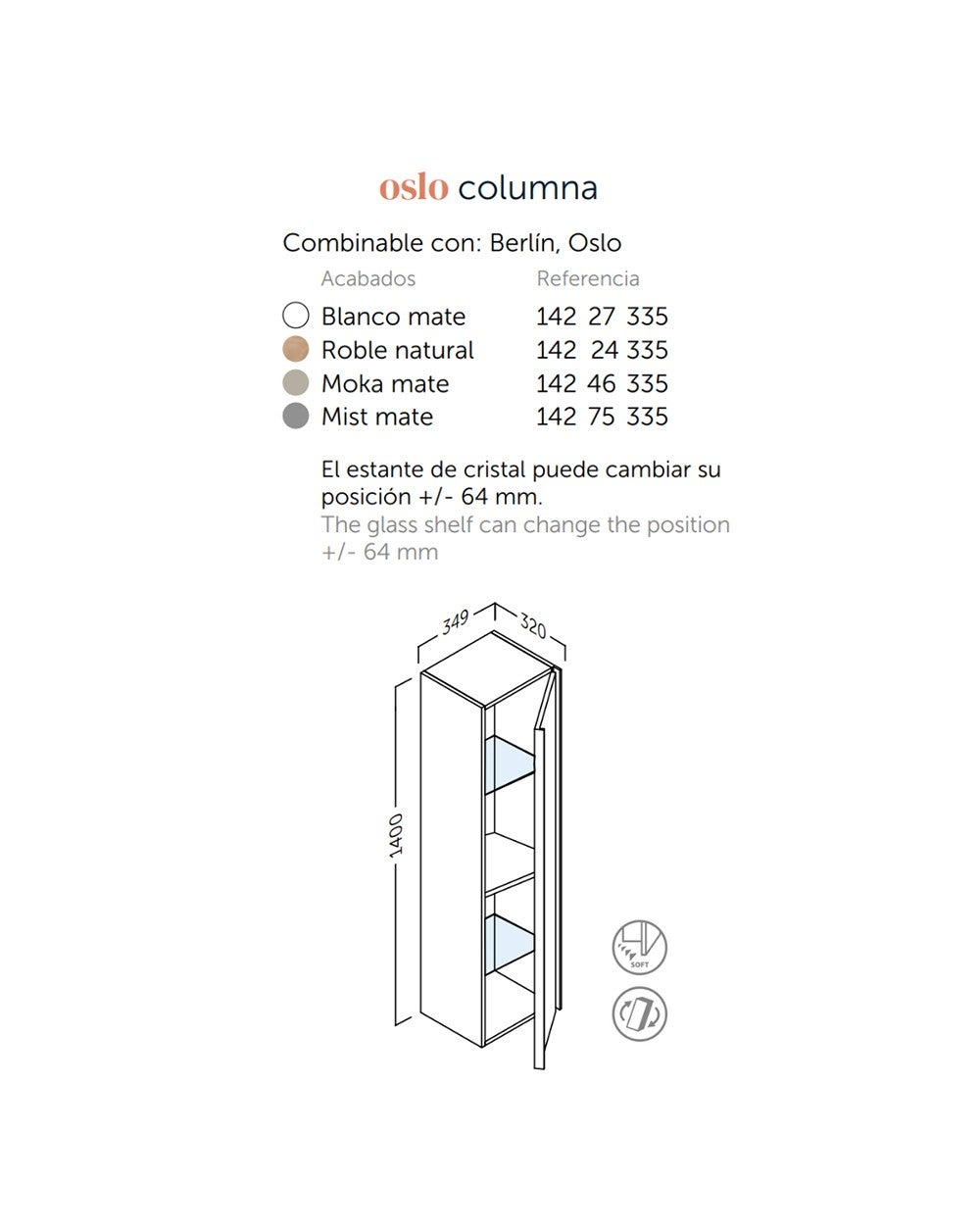 oslo columna

Combinable con: Berlín, Oslo

| Acabados | Referencia |
|---|---|
| Blanco mate | 142 27 335 |
| Roble natural | 142 24 335 |
| Moka mate | 142 46 335 |
| Mist mate | 142 75 335 |

El estante de cristal puede cambiar su posición +/- 64 mm.
The glass shelf can change the position +/- 64 mm

349
320
1400
SOFT